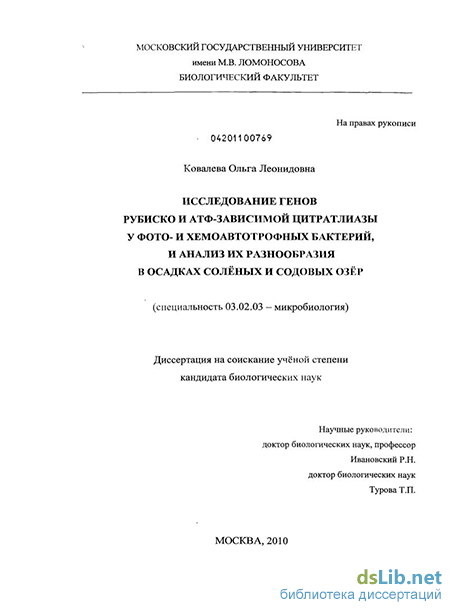 МОСКОВСКИЙ ГОСУДАРСТВЕННЫЙ УНИВЕРСИТЕТ
имени М.В. ЛОМОНОСОВА
БИОЛОГИЧЕСКИЙ ФАКУЛЬТЕТ

На правах рукописи

04201100769

Ковалева Ольга Леонидовна

ИССЛЕДОВАНИЕ ГЕНОВ
РУБИСКО И АТФ-ЗАВИСИМОЙ ЦИТРАТЛИАЗЫ
У ФОТО- И ХЕМОАВТОТРОФНЫХ БАКТЕРИЙ,
И АНАЛИЗ ИХ РАЗНООБРАЗИЯ
В ОСАДКАХ СОЛЁНЫХ И СОДОВЫХ ОЗЁР

(специальность 03.02.03 – микробиология)

Диссертация на соискание учёной степени
кандидата биологических наук

Научные руководители:
доктор биологических наук, профессор
Ивановский Р.Н.
доктор биологических наук
Турова Т.П.

МОСКВА, 2010

dsLib.net
библиотека диссертаций